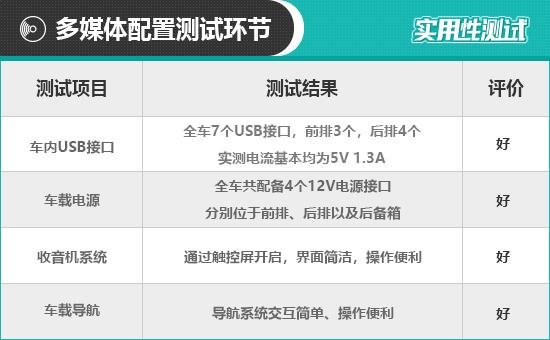 多媒体配置测试环节

实用性测试

| 测试项目 | 测试结果 | 评价 |
|---|---|---|
| 车内USB接口 | 全车7个USB接口，前排3个，后排4个 实测电流基本均为5V 1.3A | 好 |
| 车载电源 | 全车共配备4个12V电源接口 分别位于前排、后排以及后备箱 | 好 |
| 收音机系统 | 通过触控屏开启，界面简洁，操作便利 | 好 |
| 车载导航 | 导航系统交互简单、操作便利 | 好 |